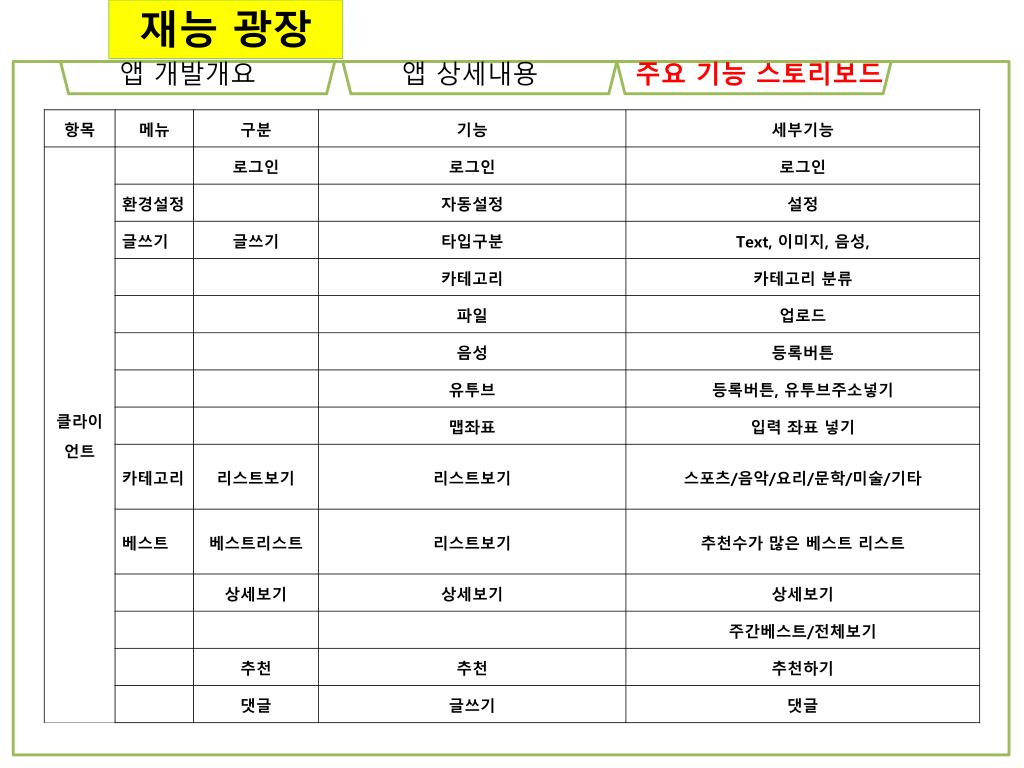 재능 광장

앱 개발개요

앱 상세내용

주요 기능 스토리보드

| 항목 | 메뉴 | 구분 | 기능 | 세부기능 |
|---|---|---|---|---|
| 클라이언트 | | 로그인 | 로그인 | 로그인 |
| | 환경설정 | | 자동설정 | 설정 |
| | 글쓰기 | 글쓰기 | 타입구분 | Text, 이미지, 음성, |
| | | | 카테고리 | 카테고리 분류 |
| | | | 파일 | 업로드 |
| | | | 음성 | 등록버튼 |
| | | | 유투브 | 등록버튼, 유투브주소넣기 |
| | | | 맵좌표 | 입력 좌표 넣기 |
| | 카테고리 | 리스트보기 | 리스트보기 | 스포츠/음악/요리/문학/미술/기타 |
| | 베스트 | 베스트리스트 | 리스트보기 | 추천수가 많은 베스트 리스트 |
| | | 상세보기 | 상세보기 | 상세보기 |
| | | | | 주간베스트/전체보기 |
| | | 추천 | 추천 | 추천하기 |
| | | 댓글 | 글쓰기 | 댓글 |